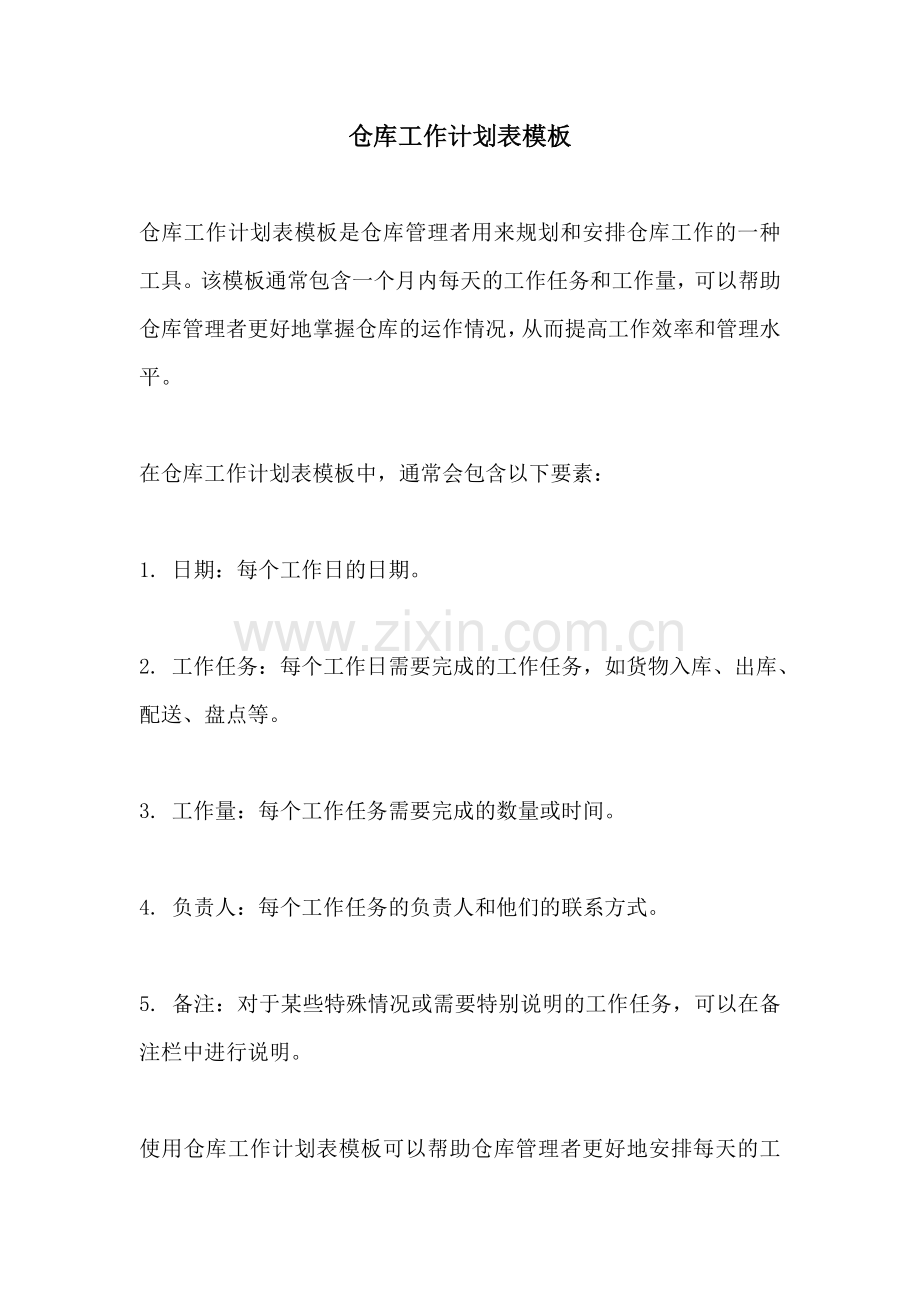 仓库工作计划表模板

仓库工作计划表模板是仓库管理者用来规划和安排仓库工作的一种工具。该模板通常包含一个月内每天的工作任务和工作量，可以帮助仓库管理者更好地掌握仓库的运作情况，从而提高工作效率和管理水平。

在仓库工作计划表模板中，通常会包含以下要素：

1. 日期：每个工作日的日期。

www.zixin.com.cn

2. 工作任务：每个工作日需要完成的工作任务，如货物入库、出库、配送、盘点等。

3. 工作量：每个工作任务需要完成的数量或时间。

4. 负责人：每个工作任务的负责人和他们的联系方式。

5. 备注：对于某些特殊情况或需要特别说明的工作任务，可以在备注栏中进行说明。

使用仓库工作计划表模板可以帮助仓库管理者更好地安排每天的工